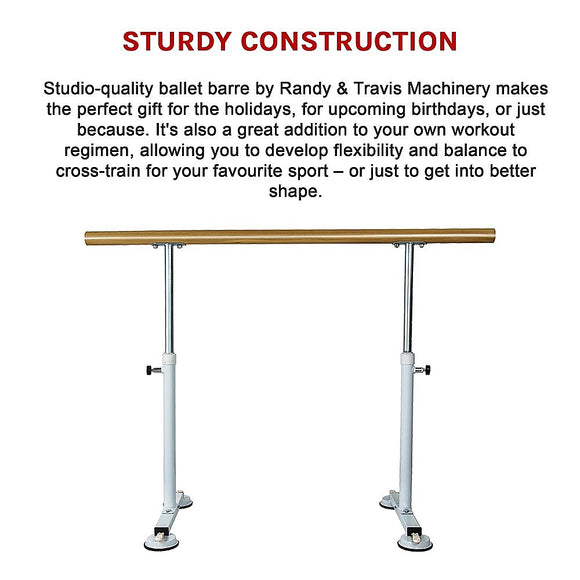 STURDY CONSTRUCTION

Studio-quality ballet barre by Randy & Travis Machinery makes the perfect gift for the holidays, for upcoming birthdays, or just because. It's also a great addition to your own workout regimen, allowing you to develop flexibility and balance to cross-train for your favourite sport – or just to get into better shape.